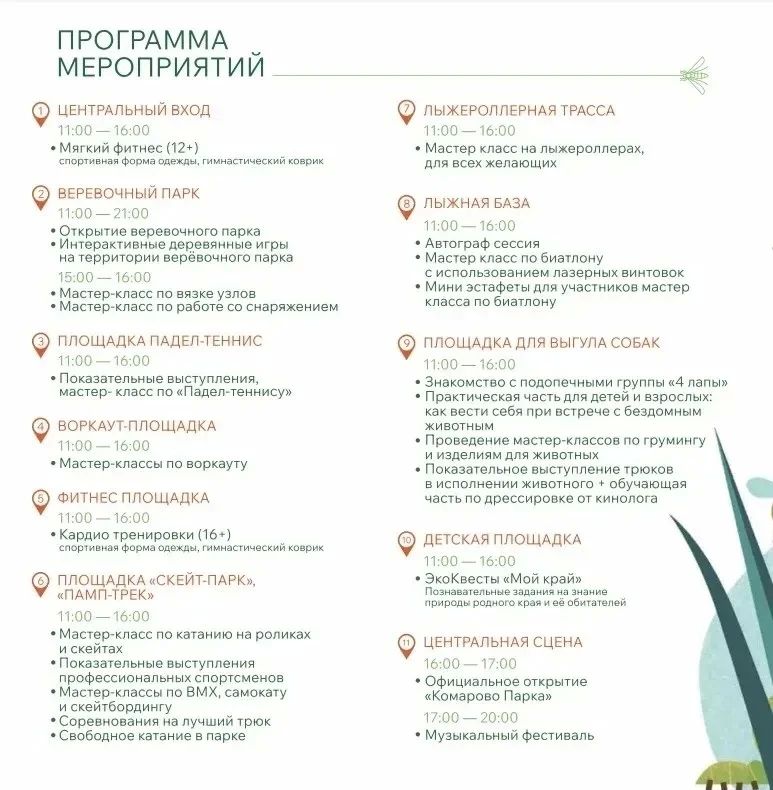 ПРОГРАММА МЕРОПРИЯТИЙ

1 ЦЕНТРАЛЬНЫЙ ВХОД
11:00 — 16:00
• Мягкий фитнес (12+)
спортивная форма одежды, гимнастический коврик

2 ВЕРЕВОЧНЫЙ ПАРК
11:00 — 21:00
• Открытие веревочного парка
• Интерактивные деревянные игры на территории верёвочного парка
15:00 — 16:00
• Мастер-класс по вязке узлов
• Мастер-класс по работе со снаряжением

3 ПЛОЩАДКА ПАДЕЛ-ТЕННИС
11:00 — 16:00
• Показательные выступления, мастер- класс по «Падел-теннису»

4 ВОРКАУТ-ПЛОЩАДКА
11:00 — 16:00
• Мастер-классы по воркауту

5 ФИТНЕС ПЛОЩАДКА
11:00 — 16:00
• Кардио тренировки (16+)
спортивная форма одежды, гимнастический коврик

6 ПЛОЩАДКА «СКЕЙТ-ПАРК», «ПАМП-ТРЕК»
11:00 — 16:00
• Мастер-класс по катанию на роликах и скейтах
• Показательные выступления профессиональных спортсменов
• Мастер-классы по BMX, самокату и скейтбордингу
• Соревнования на лучший трюк
• Свободное катание в парке

7 ЛЫЖЕРОЛЛЕРНАЯ ТРАССА
11:00 — 16:00
• Мастер класс на лыжероллерах, для всех желающих

8 ЛЫЖНАЯ БАЗА
11:00 — 16:00
• Автограф сессия
• Мастер класс по биатлону с использованием лазерных винтовок
• Мини эстафеты для участников мастер класса по биатлону

9 ПЛОЩАДКА ДЛЯ ВЫГУЛА СОБАК
11:00 — 16:00
• Знакомство с подопечными группы «4 лапы»
• Практическая часть для детей и взрослых: как вести себя при встрече с бездомным животным
• Проведение мастер-классов по грумингу и изделиям для животных
• Показательное выступление трюков в исполнении животного + обучающая часть по дрессировке от кинолога

10 ДЕТСКАЯ ПЛОЩАДКА
11:00 — 16:00
• ЭкоКвесты «Мой край»
Познавательные задания на знание природы родного края и её обитателей

11 ЦЕНТРАЛЬНАЯ СЦЕНА
16:00 — 17:00
• Официальное открытие «Комарово Парка»
17:00 — 20:00
• Музыкальный фестиваль